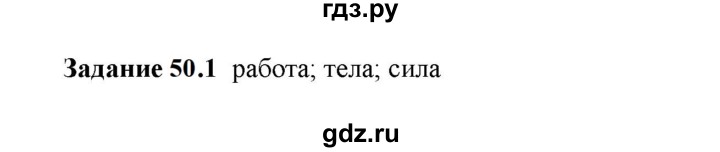 гдз.ру

Задание 50.1 работа; тела; сила

gdz.ru